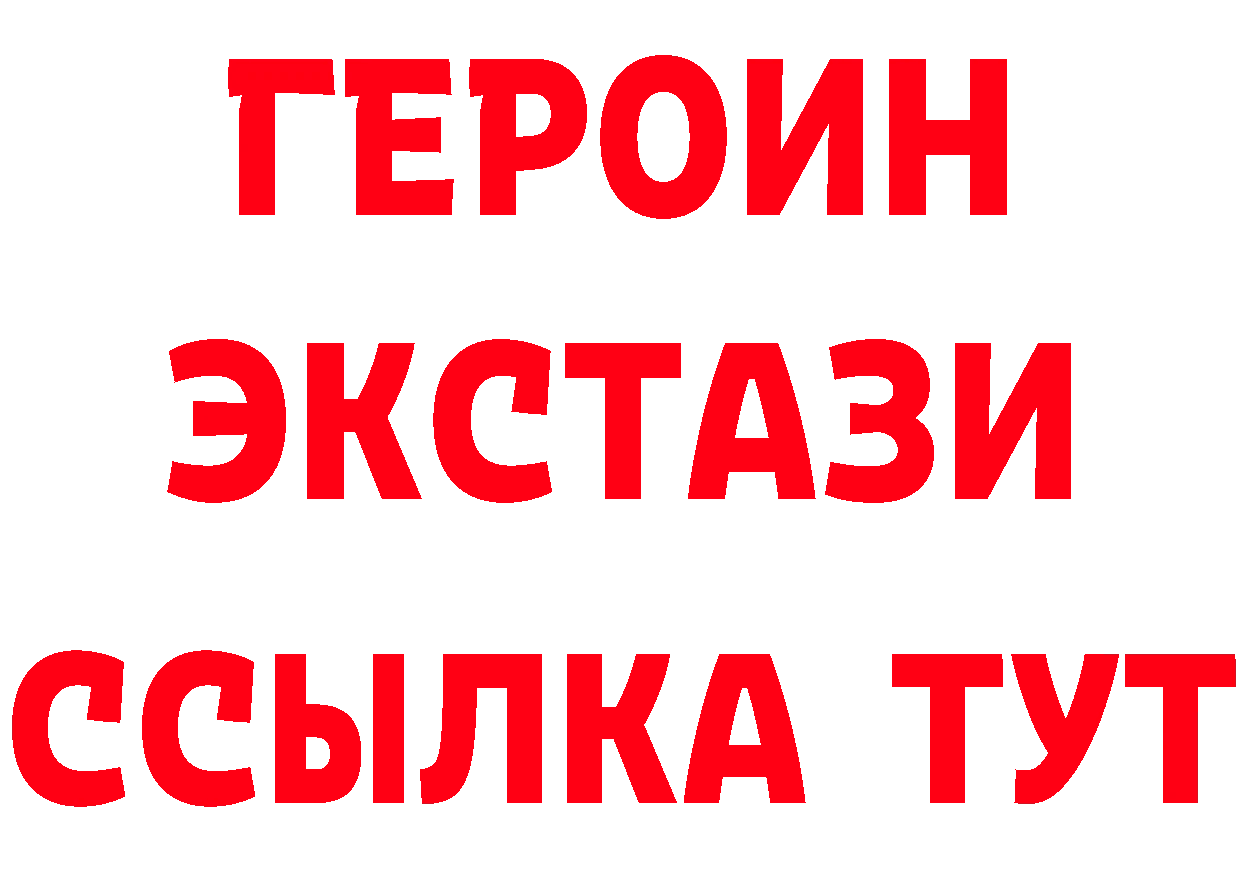 ГЕРОИН
ЭКСТАЗИ
ССЫЛКА ТУТ